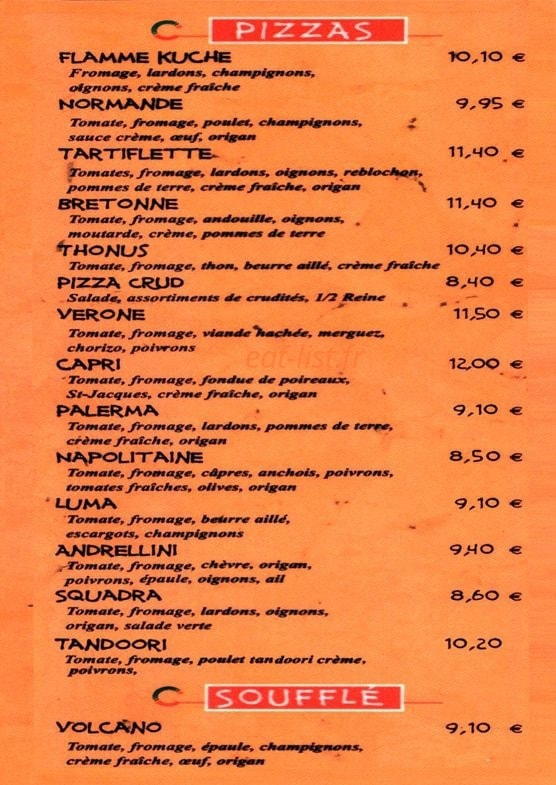 PIZZAS

FLAMME KUCHE 10,10 €
Fromage, lardons, champignons, oignons, crème fraîche

NORMANDE 9,95 €
Tomate, fromage, poulet, champignons, sauce crème, œuf, origan

TARTIFLETTE 11,40 €
Tomates, fromage, lardons, oignons, reblochon, pommes de terre, crème fraîche, origan

BRETONNE 11,40 €
Tomate, fromage, andouille, oignons, moutarde, crème, pommes de terre

THONUS 10,40 €
Tomate, fromage, thon, beurre aillé, crème fraîche

PIZZA CRUD 8,40 €
Salade, assortiments de crudités, 1/2 Reine

VERONE 11,50 €
Tomate, fromage, viande hachée, merguez, chorizo, poivrons

eat-list.fr

CAPRI 12,00 €
Tomate, fromage, fondue de poireaux, St-Jacques, crème fraîche, origan

PALERMA 9,10 €
Tomate, fromage, lardons, pommes de terre, crème fraîche, origan

NAPOLITAINE 8,50 €
Tomate, fromage, câpres, anchois, poivrons, tomates fraîches, olives, origan

LUMA 9,10 €
Tomate, fromage, beurre aillé, escargots, champignons

ANDRELLINI 9,40 €
Tomate, fromage, chèvre, origan, poivrons, épaule, oignons, ail

SQUADRA 8,60 €
Tomate, fromage, lardons, oignons, origan, salade verte

TANDOORI 10,20
Tomate, fromage, poulet tandoori crème, poivrons,

SOUFFLÉ

VOLCANO 9,10 €
Tomate, fromage, épaule, champignons, crème fraîche, œuf, origan